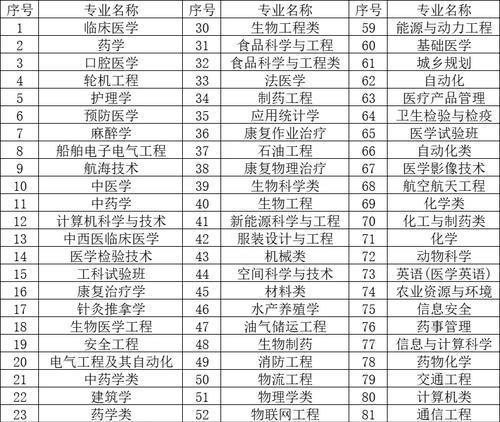 | 序号 | 专业名称 | 序号 | 专业名称 | 序号 | 专业名称 |
|---|---|---|---|---|---|
| 1 | 临床医学 | 30 | 生物工程类 | 59 | 能源与动力工程 |
| 2 | 药学 | 31 | 食品科学与工程 | 60 | 基础医学 |
| 3 | 口腔医学 | 32 | 食品科学与工程类 | 61 | 城乡规划 |
| 4 | 轮机工程 | 33 | 法医学 | 62 | 自动化 |
| 5 | 护理学 | 34 | 制药工程 | 63 | 医疗产品管理 |
| 6 | 预防医学 | 35 | 应用统计学 | 64 | 卫生检验与检疫 |
| 7 | 麻醉学 | 36 | 康复作业治疗 | 65 | 医学试验班 |
| 8 | 船舶电子电气工程 | 37 | 石油工程 | 66 | 自动化类 |
| 9 | 航海技术 | 38 | 康复物理治疗 | 67 | 医学影像技术 |
| 10 | 中医学 | 39 | 生物科学类 | 68 | 航空航天工程 |
| 11 | 中药学 | 40 | 生物工程 | 69 | 化学类 |
| 12 | 计算机科学与技术 | 41 | 新能源科学与工程 | 70 | 化工与制药类 |
| 13 | 中西医临床医学 | 42 | 服装设计与工程 | 71 | 化学 |
| 14 | 医学检验技术 | 43 | 机械类 | 72 | 动物科学 |
| 15 | 工科试验班 | 44 | 空间科学与技术 | 73 | 英语(医学英语) |
| 16 | 康复治疗学 | 45 | 材料类 | 74 | 农业资源与环境 |
| 17 | 针灸推拿学 | 46 | 水产养殖学 | 75 | 信息安全 |
| 18 | 生物医学工程 | 47 | 油气储运工程 | 76 | 药事管理 |
| 19 | 安全工程 | 48 | 生物制药 | 77 | 信息与计算科学 |
| 20 | 电气工程及其自动化 | 49 | 消防工程 | 78 | 药物化学 |
| 21 | 中药学类 | 50 | 物流工程 | 79 | 交通工程 |
| 22 | 建筑学 | 51 | 物理学类 | 80 | 计算机类 |
| 23 | 药学类 | 52 | 物联网工程 | 81 | 通信工程 |